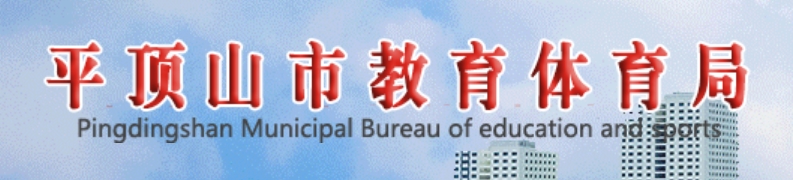 平顶山市教育体育局
Pingdingshan Municipal Bureau of education and sports